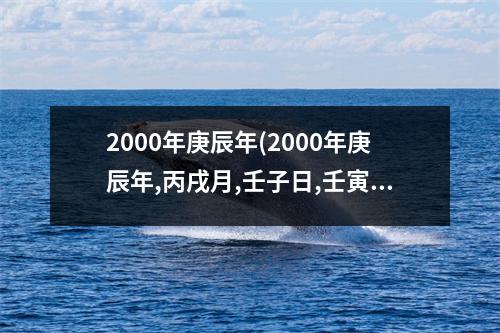 2000年庚辰年(2000年庚辰年,丙戌月,壬子日,壬寅...